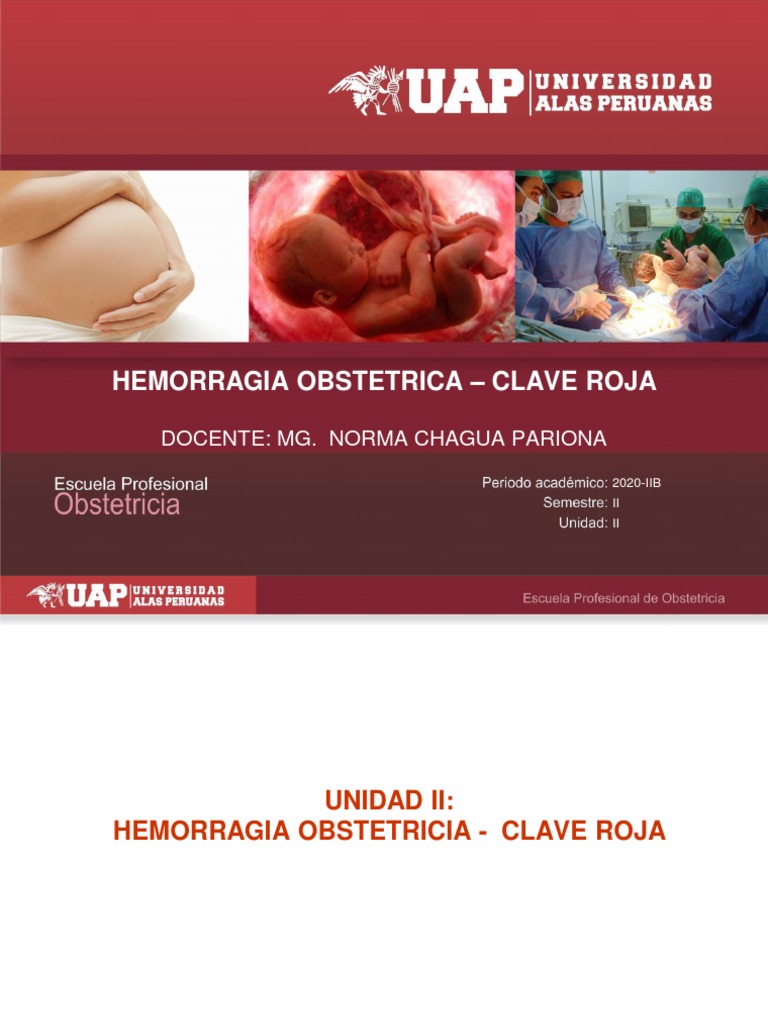 UAP UNIVERSIDAD ALAS PERUANAS

HEMORRAGIA OBSTETRICA – CLAVE ROJA

DOCENTE: MG. NORMA CHAGUA PARIONA

Escuela Profesional
Obstetricia

Periodo académico: 2020-IIB
Semestre: II
Unidad: II

UAP UNIVERSIDAD ALAS PERUANAS

Escuela Profesional de Obstetricia

UNIDAD II:
HEMORRAGIA OBSTETRICIA - CLAVE ROJA